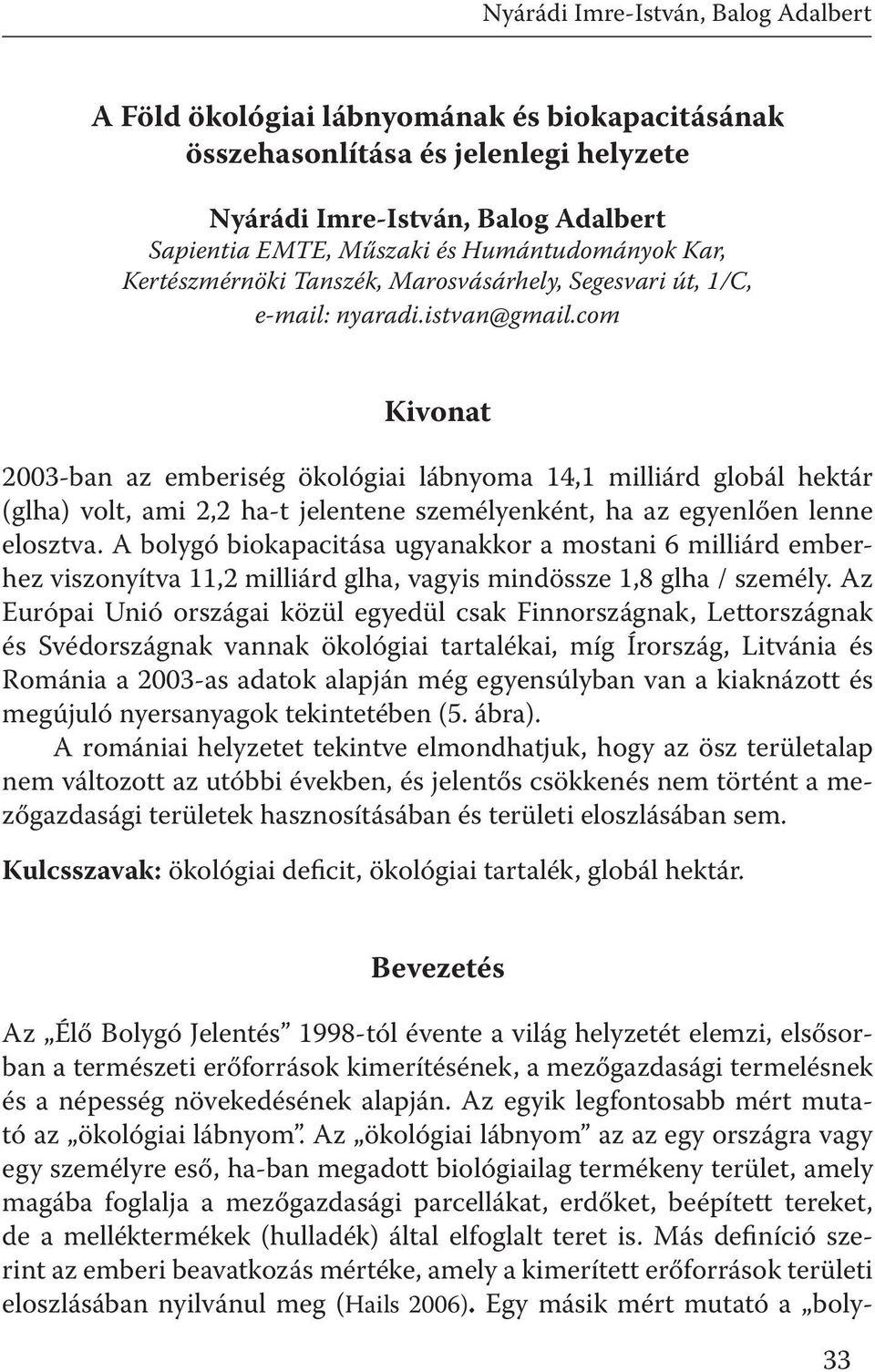 Nyárádi Imre-István, Balog Adalbert

A Föld ökológiai lábnyomának és biokapacitásának összehasonlítása és jelenlegi helyzete

Nyárádi Imre-István, Balog Adalbert
Sapientia EMTE, Műszaki és Humántudományok Kar, Kertészmérnöki Tanszék, Marosvásárhely, Segesvari út, 1/C, e-mail: nyaradi.istvan@gmail.com

Kivonat

2003-ban az emberiség ökológiai lábnyoma 14,1 milliárd globál hektár (glha) volt, ami 2,2 ha-t jelentene személyenként, ha az egyenlően lenne elosztva. A bolygó biokapacitása ugyanakkor a mostani 6 milliárd emberhez viszonyítva 11,2 milliárd glha, vagyis mindössze 1,8 glha / személy. Az Európai Unió országai közül egyedül csak Finnországnak, Lettországnak és Svédországnak vannak ökológiai tartalékai, míg Írország, Litvánia és Románia a 2003-as adatok alapján még egyensúlyban van a kiaknázott és megújuló nyersanyagok tekintetében (5. ábra).

A romániai helyzetet tekintve elmondhatjuk, hogy az ösz területalap nem változott az utóbbi években, és jelentős csökkenés nem történt a mezőgazdasági területek hasznosításában és területi eloszlásában sem.

Kulcsszavak: ökológiai deficit, ökológiai tartalék, globál hektár.

Bevezetés

Az „Élő Bolygó Jelentés” 1998-tól évente a világ helyzetét elemzi, elsősorban a természeti erőforrások kimerítésének, a mezőgazdasági termelésnek és a népesség növekedésének alapján. Az egyik legfontosabb mért mutató az „ökológiai lábnyom”. Az „ökológiai lábnyom” az az egy országra vagy egy személyre eső, ha-ban megadott biológiailag termékeny terület, amely magába foglalja a mezőgazdasági parcellákat, erdőket, beépített tereket, de a melléktermékek (hulladék) által elfoglalt teret is. Más definíció szerint az emberi beavatkozás mértéke, amely a kimerített erőforrások területi eloszlásában nyilvánul meg (Hails 2006). Egy másik mért mutató a „boly-

33